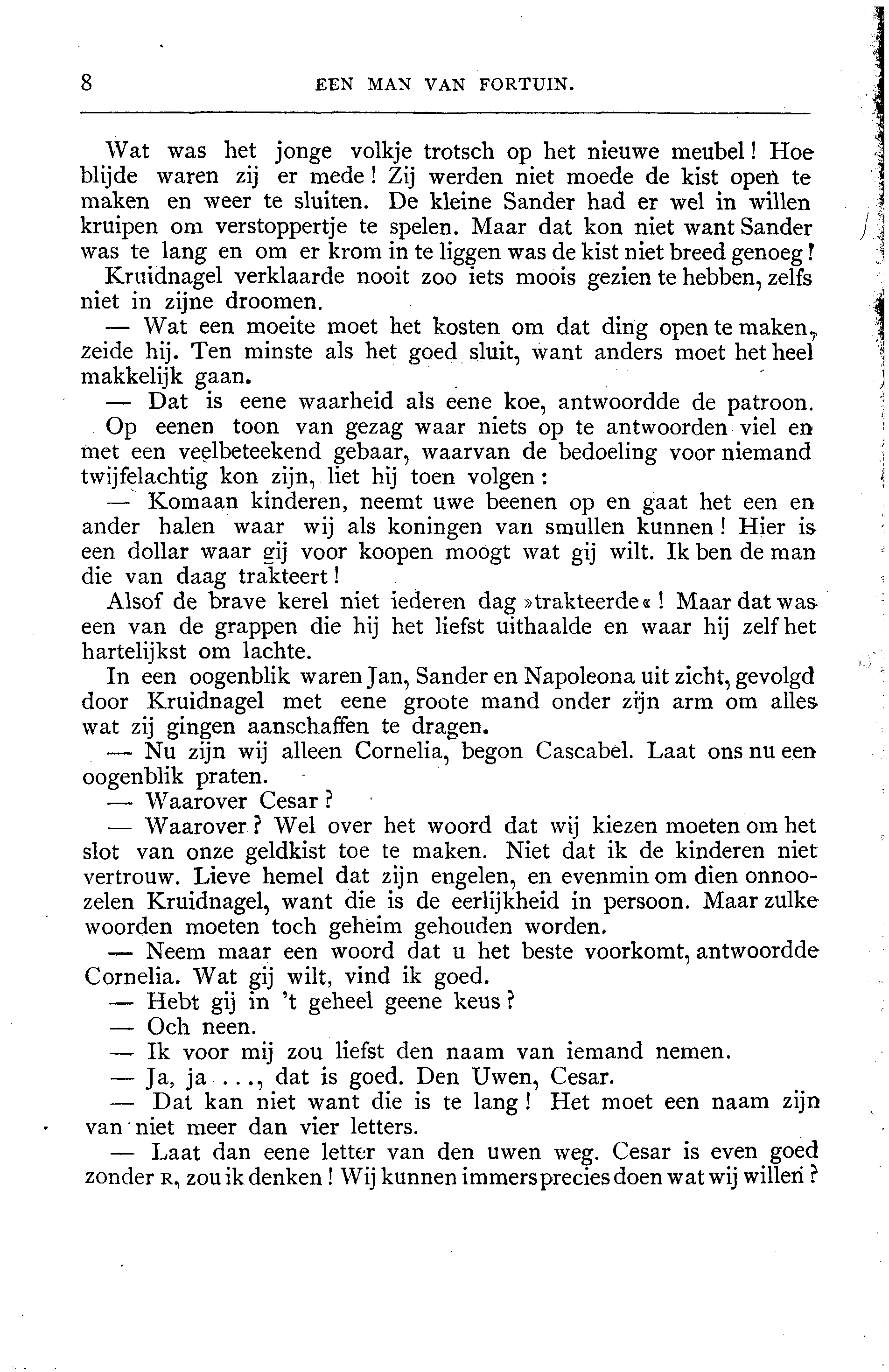 8 EEN MAN VAN FORTUIN.

Wat was het jonge volkje trotsch op het nieuwe meubel! Hoe blijde waren zij er mede! Zij werden niet moede de kist open te maken en weer te sluiten. De kleine Sander had er wel in willen kruipen om verstoppertje te spelen. Maar dat kon niet want Sander was te lang en om er krom in te liggen was de kist niet breed genoeg!

Kruidnagel verklaarde nooit zoo iets moois gezien te hebben, zelfs niet in zijne droomen.

— Wat een moeite moet het kosten om dat ding open te maken, zeide hij. Ten minste als het goed sluit, want anders moet het heel makkelijk gaan.

— Dat is eene waarheid als eene koe, antwoordde de patroon. Op eenen toon van gezag waar niets op te antwoorden viel en met een veelbeteekend gebaar, waarvan de bedoeling voor niemand twijfelachtig kon zijn, liet hij toen volgen:

— Komaan kinderen, neemt uwe beenen op en gaat het een en ander halen waar wij als koningen van smullen kunnen! Hier is een dollar waar gij voor koopen moogt wat gij wilt. Ik ben de man die van daag trakteert!

Alsof de brave kerel niet iederen dag »trakteerde«! Maar dat was een van de grappen die hij het liefst uithaalde en waar hij zelf het hartelijkst om lachte.

In een oogenblik waren Jan, Sander en Napoleona uit zicht, gevolgd door Kruidnagel met eene groote mand onder zijn arm om alles wat zij gingen aanschaffen te dragen.

— Nu zijn wij alleen Cornelia, begon Cascabel. Laat ons nu een oogenblik praten.

— Waarover Cesar?

— Waarover? Wel over het woord dat wij kiezen moeten om het slot van onze geldkist toe te maken. Niet dat ik de kinderen niet vertrouw. Lieve hemel dat zijn engelen, en evenmin om dien onnoozelen Kruidnagel, want die is de eerlijkheid in persoon. Maar zulke woorden moeten toch geheim gehouden worden.

— Neem maar een woord dat u het beste voorkomt, antwoordde Cornelia. Wat gij wilt, vind ik goed.

— Hebt gij in 't geheel geene keus?

— Och neen.

— Ik voor mij zou liefst den naam van iemand nemen.

— Ja, ja ..., dat is goed. Den Uwen, Cesar.

— Dat kan niet want die is te lang! Het moet een naam zijn van niet meer dan vier letters.

— Laat dan eene letter van den uwen weg. Cesar is even goed zonder R, zou ik denken! Wij kunnen immers precies doen wat wij willen?